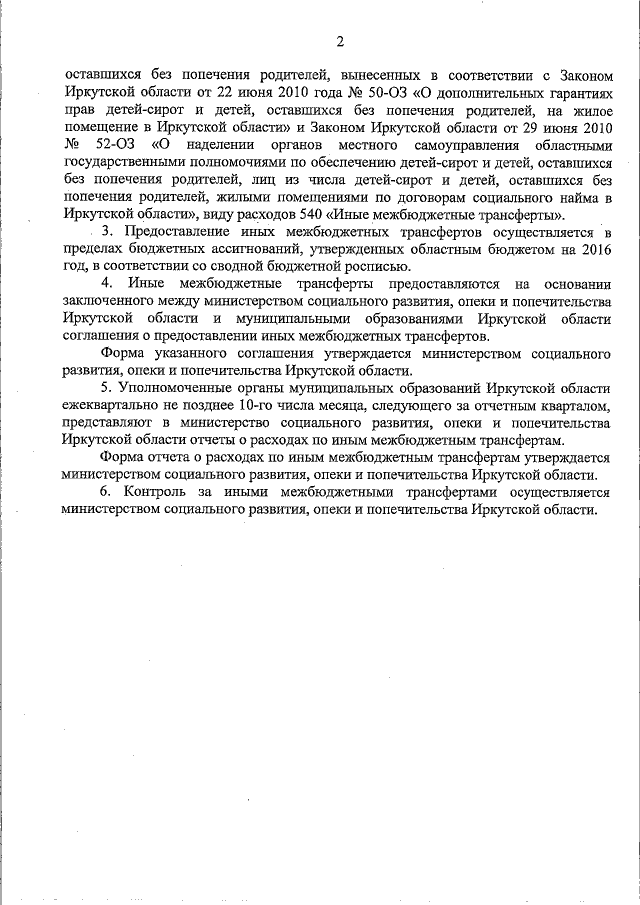 2

оставшихся без попечения родителей, вынесенных в соответствии с Законом Иркутской области от 22 июня 2010 года № 50-ОЗ «О дополнительных гарантиях прав детей-сирот и детей, оставшихся без попечения родителей, на жилое помещение в Иркутской области» и Законом Иркутской области от 29 июня 2010 № 52-ОЗ «О наделении органов местного самоуправления областными государственными полномочиями по обеспечению детей-сирот и детей, оставшихся без попечения родителей, лиц из числа детей-сирот и детей, оставшихся без попечения родителей, жилыми помещениями по договорам социального найма в Иркутской области», виду расходов 540 «Иные межбюджетные трансферты».

3. Предоставление иных межбюджетных трансфертов осуществляется в пределах бюджетных ассигнований, утвержденных областным бюджетом на 2016 год, в соответствии со сводной бюджетной росписью.

4. Иные межбюджетные трансферты предоставляются на основании заключенного между министерством социального развития, опеки и попечительства Иркутской области и муниципальными образованиями Иркутской области соглашения о предоставлении иных межбюджетных трансфертов.

Форма указанного соглашения утверждается министерством социального развития, опеки и попечительства Иркутской области.

5. Уполномоченные органы муниципальных образований Иркутской области ежеквартально не позднее 10-го числа месяца, следующего за отчетным кварталом, представляют в министерство социального развития, опеки и попечительства Иркутской области отчеты о расходах по иным межбюджетным трансфертам.

Форма отчета о расходах по иным межбюджетным трансфертам утверждается министерством социального развития, опеки и попечительства Иркутской области.

6. Контроль за иными межбюджетными трансфертами осуществляется министерством социального развития, опеки и попечительства Иркутской области.